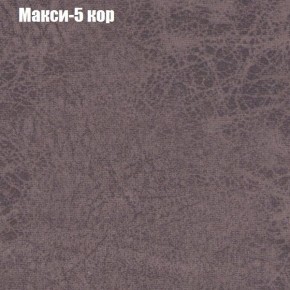 Макси-5 кор